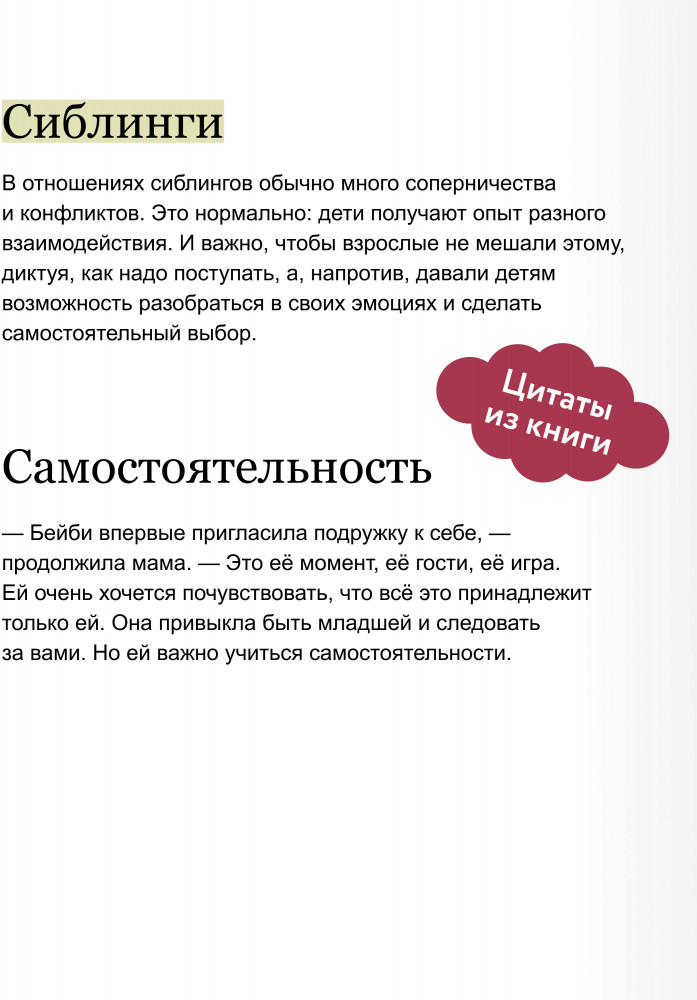 Сиблинги

В отношениях сиблингов обычно много соперничества и конфликтов. Это нормально: дети получают опыт разного взаимодействия. И важно, чтобы взрослые не мешали этому, диктуя, как надо поступать, а, напротив, давали детям возможность разобраться в своих эмоциях и сделать самостоятельный выбор.

Цитаты из книги

Самостоятельность

— Бейби впервые пригласила подружку к себе, — продолжила мама. — Это её момент, её гости, её игра. Ей очень хочется почувствовать, что всё это принадлежит только ей. Она привыкла быть младшей и следовать за вами. Но ей важно учиться самостоятельности.